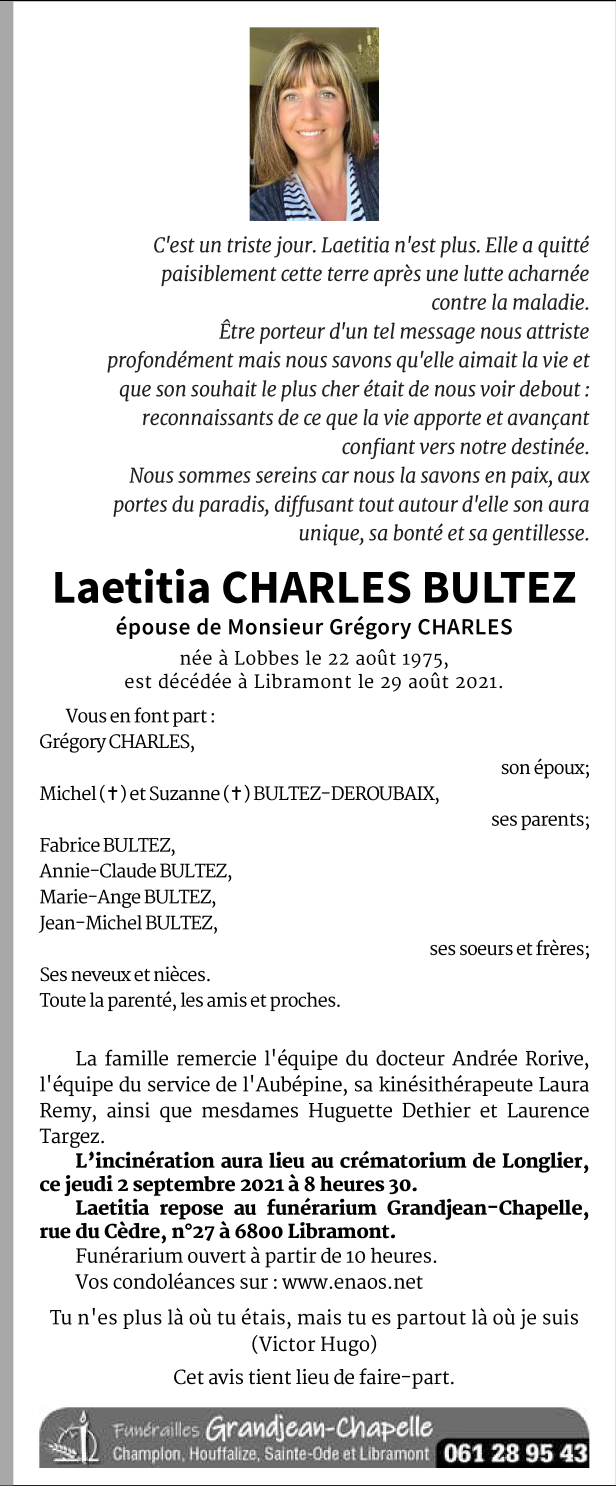 C'est un triste jour. Laetitia n'est plus. Elle a quitté paisiblement cette terre après une lutte acharnée contre la maladie.
Être porteur d'un tel message nous attriste profondément mais nous savons qu'elle aimait la vie et que son souhait le plus cher était de nous voir debout : reconnaissants de ce que la vie apporte et avançant confiant vers notre destinée.
Nous sommes sereins car nous la savons en paix, aux portes du paradis, diffusant tout autour d'elle son aura unique, sa bonté et sa gentillesse.

Laetitia CHARLES BULTEZ
épouse de Monsieur Grégory CHARLES
née à Lobbes le 22 août 1975,
est décédée à Libramont le 29 août 2021.

Vous en font part :
Grégory CHARLES,
son époux;
Michel (†) et Suzanne (†) BULTEZ-DEROUBAIX,
ses parents;
Fabrice BULTEZ,
Annie-Claude BULTEZ,
Marie-Ange BULTEZ,
Jean-Michel BULTEZ,
ses soeurs et frères;
Ses neveux et nièces.
Toute la parenté, les amis et proches.

La famille remercie l'équipe du docteur Andrée Rorive, l'équipe du service de l'Aubépine, sa kinésithérapeute Laura Remy, ainsi que mesdames Huguette Dethier et Laurence Targez.
L'incinération aura lieu au crématorium de Longlier, ce jeudi 2 septembre 2021 à 8 heures 30.
Laetitia repose au funérarium Grandjean-Chapelle, rue du Cèdre, n°27 à 6800 Libramont.
Funérarium ouvert à partir de 10 heures.
Vos condoléances sur : www.enaos.net

Tu n'es plus là où tu étais, mais tu es partout là où je suis
(Victor Hugo)

Cet avis tient lieu de faire-part.

Funérailles Grandjean-Chapelle
Champlon, Houffalize, Sainte-Ode et Libramont 061 28 95 43